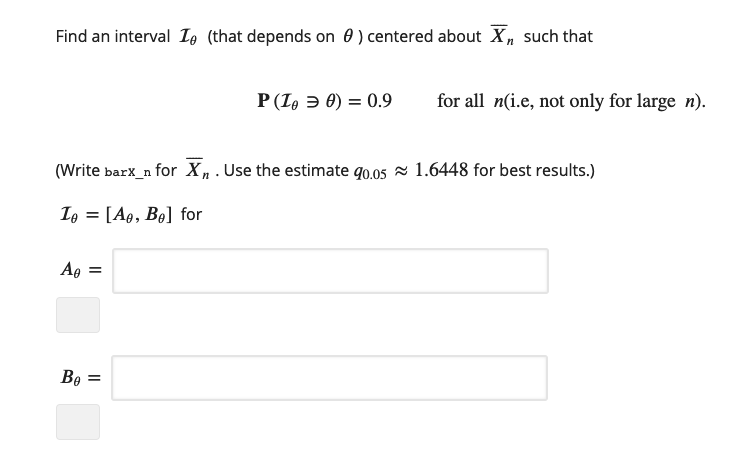 Find an interval $\mathcal{I}_\theta$ (that depends on $\theta$ ) centered about $\overline{X}_n$ such that

$\mathbf{P}(\mathcal{I}_\theta \ni \theta) = 0.9$ for all $n$(i.e, not only for large $n$).

(Write barX_n for $\overline{X}_n$ . Use the estimate $q_{0.05} \approx 1.6448$ for best results.)

$\mathcal{I}_\theta = [A_\theta, B_\theta]$ for

$A_\theta =$

$B_\theta =$